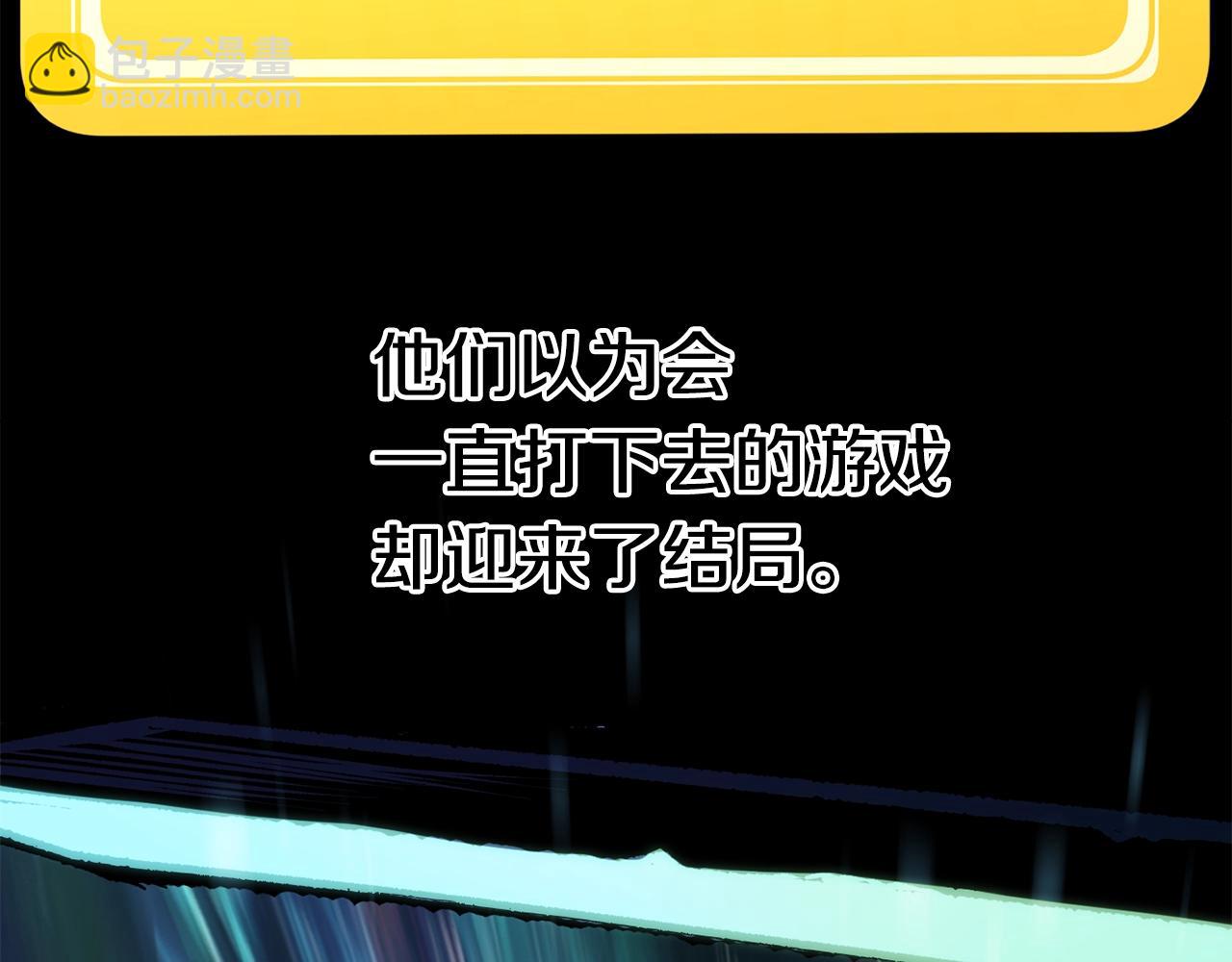 包子漫畫
baozimh.com

他们以为会
一直打下去的游戏
却迎来了结局。